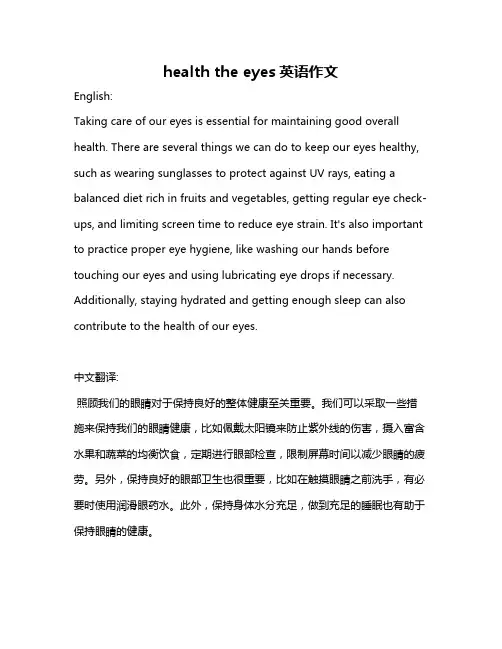 health the eyes 英语作文

English:

Taking care of our eyes is essential for maintaining good overall health. There are several things we can do to keep our eyes healthy, such as wearing sunglasses to protect against UV rays, eating a balanced diet rich in fruits and vegetables, getting regular eye check-ups, and limiting screen time to reduce eye strain. It's also important to practice proper eye hygiene, like washing our hands before touching our eyes and using lubricating eye drops if necessary. Additionally, staying hydrated and getting enough sleep can also contribute to the health of our eyes.

中文翻译:

照顾我们的眼睛对于保持良好的整体健康至关重要。我们可以采取一些措施来保持我们的眼睛健康，比如佩戴太阳镜来防止紫外线的伤害，摄入富含水果和蔬菜的均衡饮食，定期进行眼部检查，限制屏幕时间以减少眼睛的疲劳。另外，保持良好的眼部卫生也很重要，比如在触摸眼睛之前洗手，有必要时使用润滑眼药水。此外，保持身体水分充足，做到充足的睡眠也有助于保持眼睛的健康。